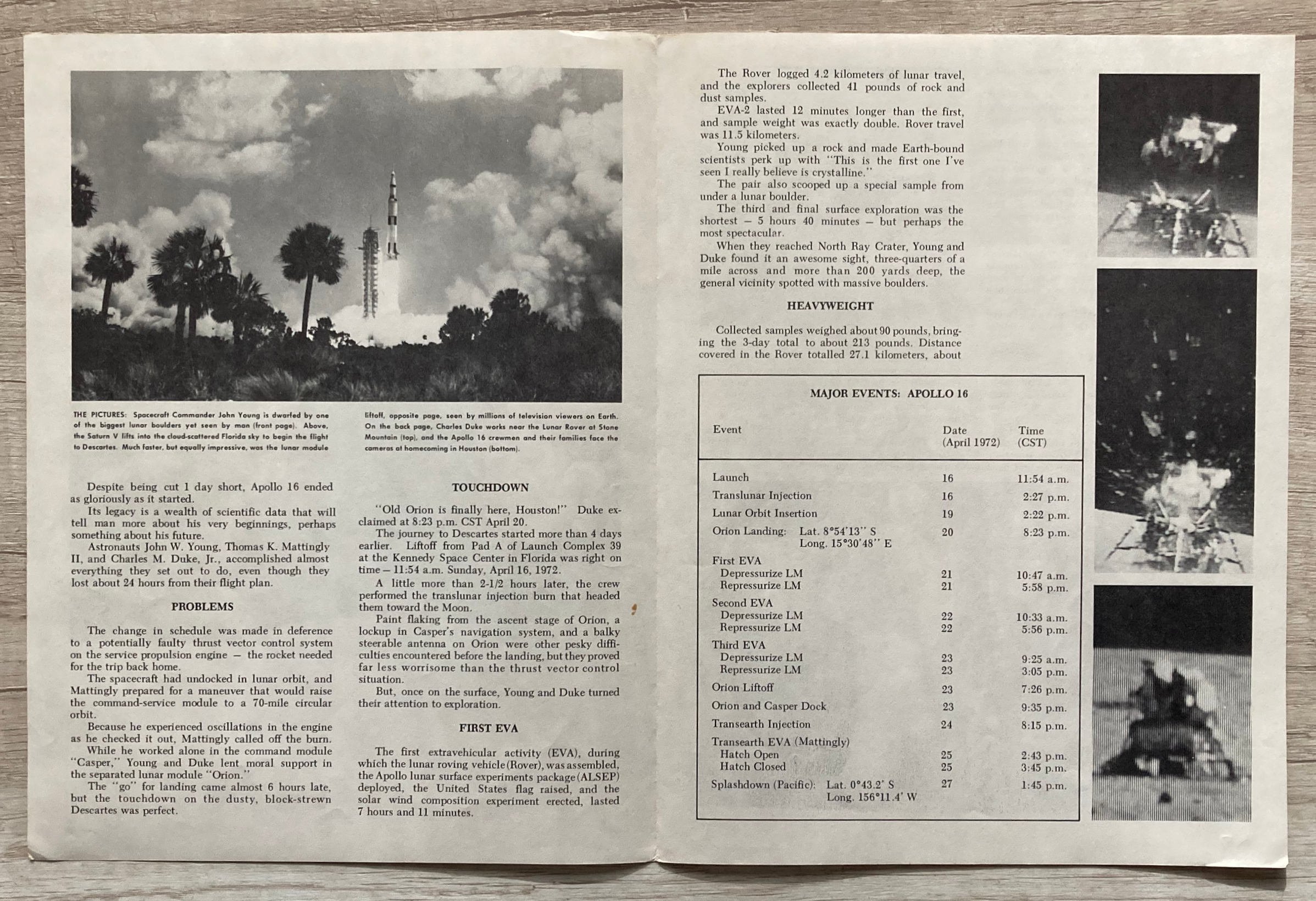 THE PICTURES: Spacecraft Commander John Young is dwarfed by one of the biggest lunar boulders yet seen by man (front page). Above, the Saturn V lifts into the cloud-scattered Florida sky to begin the flight to Descartes. Much faster, but equally impressive, was the lunar module liftoff, opposite page, seen by millions of television viewers on Earth. On the back page, Charles Duke works near the Lunar Rover at Stone Mountain (top), and the Apollo 16 crewmen and their families face the cameras at homecoming in Houston (bottom).

Despite being cut 1 day short, Apollo 16 ended as gloriously as it started.

Its legacy is a wealth of scientific data that will tell man more about his very beginnings, perhaps something about his future.

Astronauts John W. Young, Thomas K. Mattingly II, and Charles M. Duke, Jr., accomplished almost everything they set out to do, even though they lost about 24 hours from their flight plan.

PROBLEMS

The change in schedule was made in deference to a potentially faulty thrust vector control system on the service propulsion engine — the rocket needed for the trip back home.

The spacecraft had undocked in lunar orbit, and Mattingly prepared for a maneuver that would raise the command-service module to a 70-mile circular orbit.

Because he experienced oscillations in the engine as he checked it out, Mattingly called off the burn.

While he worked alone in the command module "Casper," Young and Duke lent moral support in the separated lunar module "Orion."

The "go" for landing came almost 6 hours late, but the touchdown on the dusty, block-strewn Descartes was perfect.

TOUCHDOWN

"Old Orion is finally here, Houston!" Duke exclaimed at 8:23 p.m. CST April 20.

The journey to Descartes started more than 4 days earlier. Liftoff from Pad A of Launch Complex 39 at the Kennedy Space Center in Florida was right on time — 11:54 a.m. Sunday, April 16, 1972.

A little more than 2-1/2 hours later, the crew performed the translunar injection burn that headed them toward the Moon.

Paint flaking from the ascent stage of Orion, a lockup in Casper's navigation system, and a balky steerable antenna on Orion were other pesky difficulties encountered before the landing, but they proved far less worrisome than the thrust vector control situation.

But, once on the surface, Young and Duke turned their attention to exploration.

FIRST EVA

The first extravehicular activity (EVA), during which the lunar roving vehicle (Rover), was assembled, the Apollo lunar surface experiments package (ALSEP) deployed, the United States flag raised, and the solar wind composition experiment erected, lasted 7 hours and 11 minutes.

The Rover logged 4.2 kilometers of lunar travel, and the explorers collected 41 pounds of rock and dust samples.

EVA-2 lasted 12 minutes longer than the first, and sample weight was exactly double. Rover travel was 11.5 kilometers.

Young picked up a rock and made Earth-bound scientists perk up with "This is the first one I've seen I really believe is crystalline."

The pair also scooped up a special sample from under a lunar boulder.

The third and final surface exploration was the shortest — 5 hours 40 minutes — but perhaps the most spectacular.

When they reached North Ray Crater, Young and Duke found it an awesome sight, three-quarters of a mile across and more than 200 yards deep, the general vicinity spotted with massive boulders.

HEAVYWEIGHT

Collected samples weighed about 90 pounds, bringing the 3-day total to about 213 pounds. Distance covered in the Rover totalled 27.1 kilometers, about

MAJOR EVENTS: APOLLO 16

| Event | Date (April 1972) | Time (CST) |
|---|---|---|
| Launch | 16 | 11:54 a.m. |
| Translunar Injection | 16 | 2:27 p.m. |
| Lunar Orbit Insertion | 19 | 2:22 p.m. |
| Orion Landing: Lat. 8°54'13'' S Long. 15°30'48'' E | 20 | 8:23 p.m. |
| First EVA | | |
| Depressurize LM | 21 | 10:47 a.m. |
| Repressurize LM | 21 | 5:58 p.m. |
| Second EVA | | |
| Depressurize LM | 22 | 10:33 a.m. |
| Repressurize LM | 22 | 5:56 p.m. |
| Third EVA | | |
| Depressurize LM | 23 | 9:25 a.m. |
| Repressurize LM | 23 | 3:05 p.m. |
| Orion Liftoff | 23 | 7:26 p.m. |
| Orion and Casper Dock | 23 | 9:35 p.m. |
| Transearth Injection | 24 | 8:15 p.m. |
| Transearth EVA (Mattingly) | | |
| Hatch Open | 25 | 2:43 p.m. |
| Hatch Closed | 25 | 3:45 p.m. |
| Splashdown (Pacific): Lat. 0°43.2' S Long. 156°11.4' W | 27 | 1:45 p.m. |